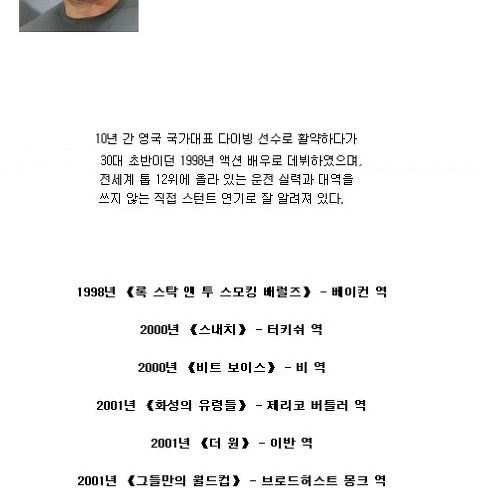 10년 간 영국 국가대표 다이빙 선수로 활약하다가 30대 초반이던 1998년 액션 배우로 데뷔하였으며, 전세계 톱 12위에 올라 있는 운전 실력과 대역을 쓰지 않는 직접 스턴트 연기로 잘 알려져 있다.

1998년 《록 스탁 앤 투 스모킹 배럴즈》 - 베이컨 역

2000년 《스내치》 - 터키쉬 역

2000년 《비트 보이스》 - 비 역

2001년 《화성의 유령들》 - 제리코 버틀러 역

2001년 《더 원》 - 이반 역

2001년 《그들만의 월드컵》 - 브로드허스트 몽크 역